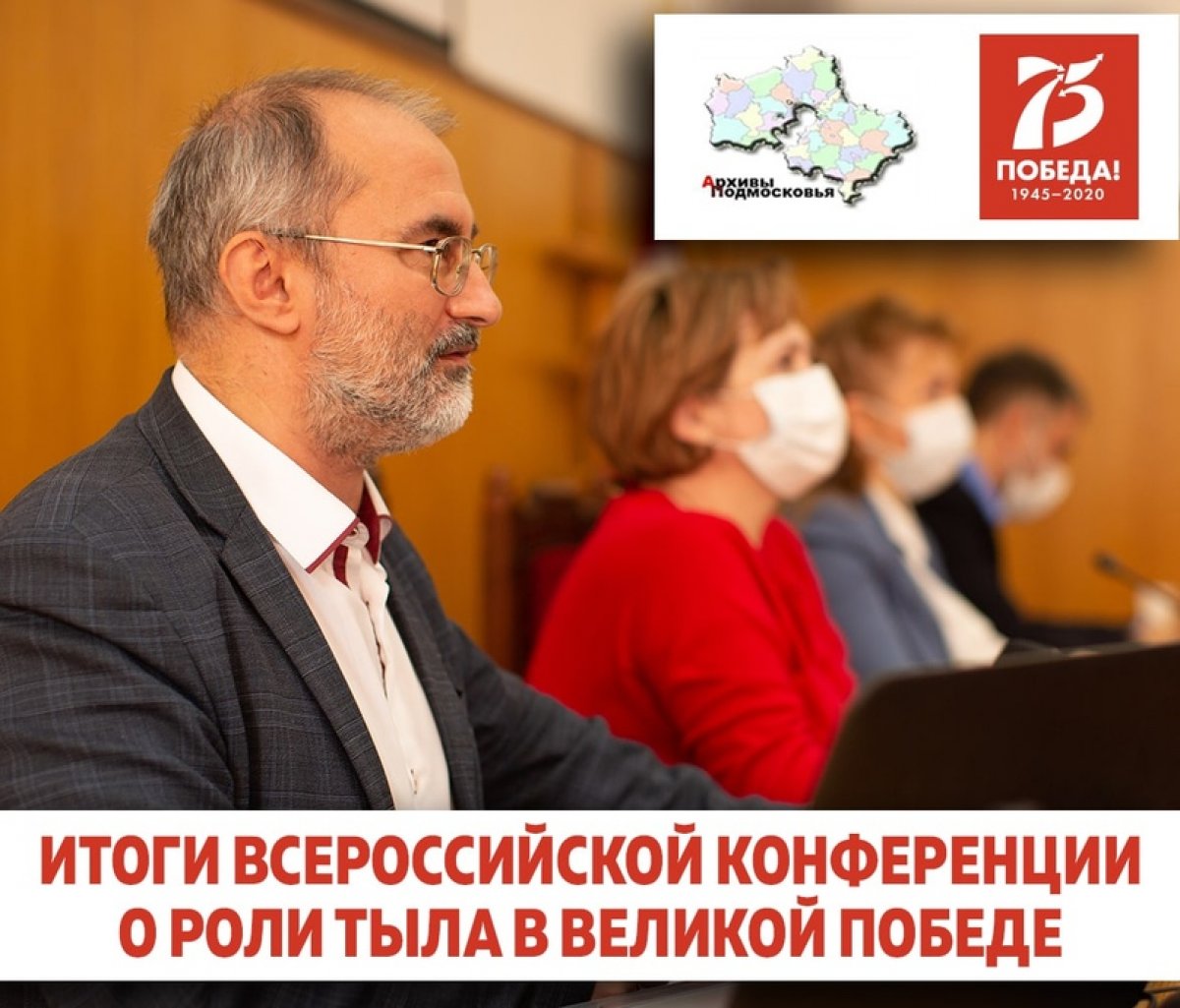 Архивы Подмосковья

75
ПОБЕДА!
1945–2020

ИТОГИ ВСЕРОССИЙСКОЙ КОНФЕРЕНЦИИ О РОЛИ ТЫЛА В ВЕЛИКОЙ ПОБЕДЕ